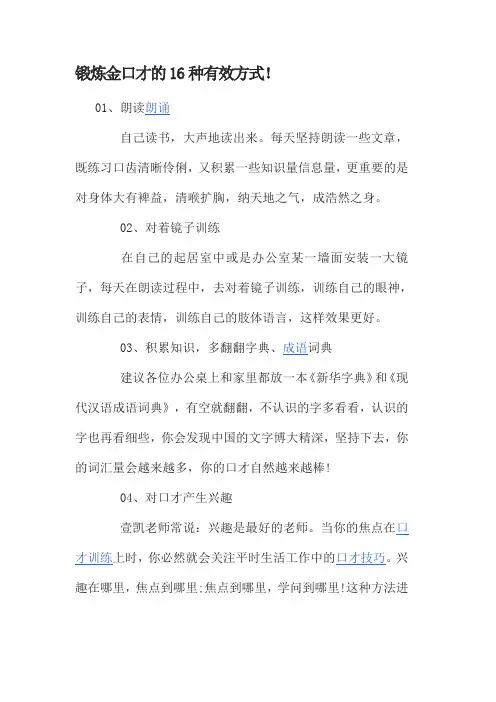 锻炼金口才的16种有效方式!

01、朗读朗诵

自己读书，大声地读出来。每天坚持朗读一些文章，既练习口齿清晰伶俐，又积累一些知识量信息量，更重要的是对身体大有裨益，清喉扩胸，纳天地之气，成浩然之身。

02、对着镜子训练

在自己的起居室中或是办公室某一墙面安装一大镜子，每天在朗读过程中，去对着镜子训练，训练自己的眼神，训练自己的表情，训练自己的肢体语言，这样效果更好。

03、积累知识，多翻翻字典、成语词典

建议各位办公桌上和家里都放一本《新华字典》和《现代汉语成语词典》，有空就翻翻，不认识的字多看看，认识的字也再看细些，你会发现中国的文字博大精深，坚持下去，你的词汇量会越来越多，你的口才自然越来越棒!

04、对口才产生兴趣

壹凯老师常说：兴趣是最好的老师。当你的焦点在口才训练上时，你必然就会关注平时生活工作中的口才技巧。兴趣在哪里，焦点到哪里;焦点到哪里，学问到哪里!这种方法进